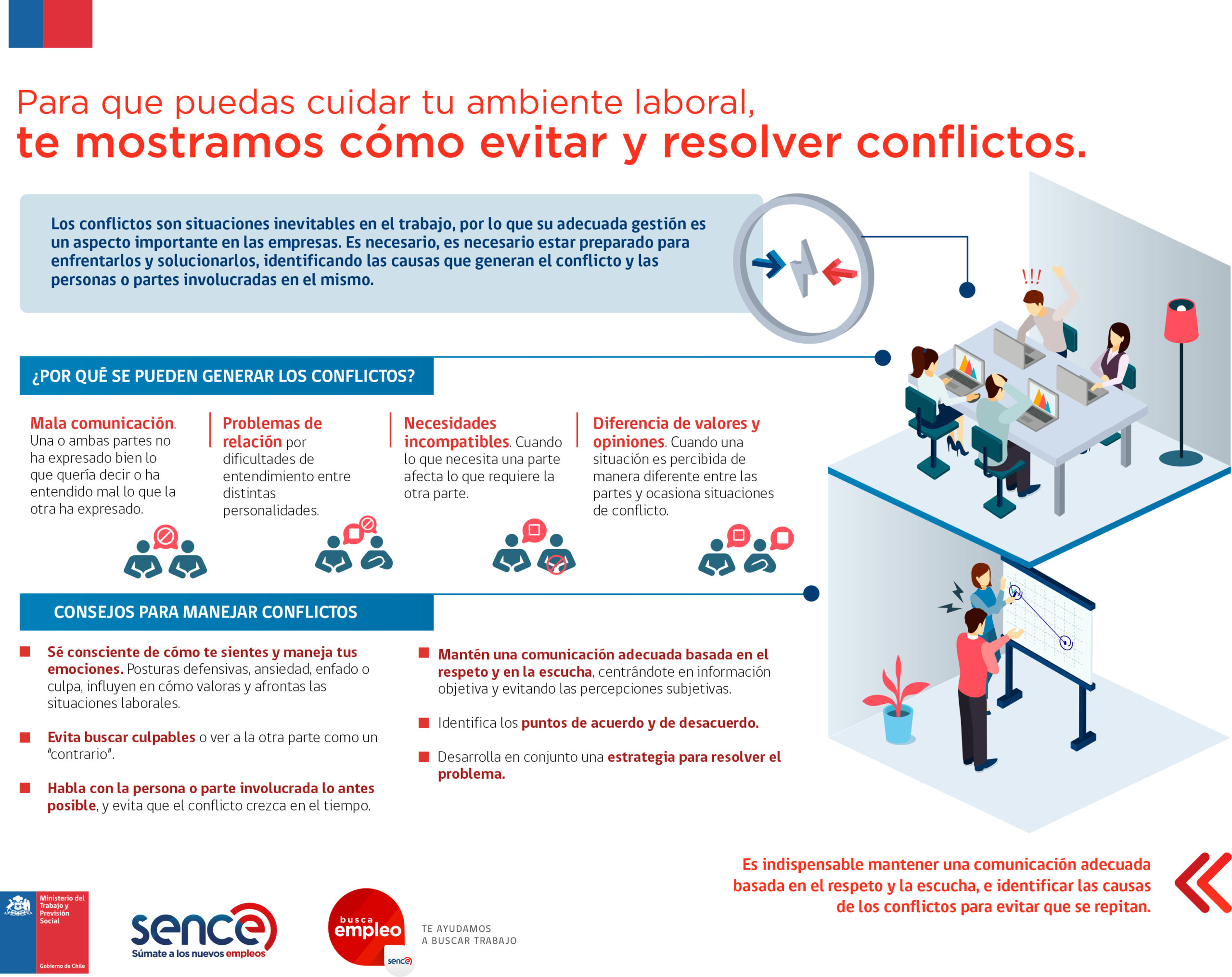 Para que puedas cuidar tu ambiente laboral,
te mostramos cómo evitar y resolver conflictos.

Los conflictos son situaciones inevitables en el trabajo, por lo que su adecuada gestión es un aspecto importante en las empresas. Es necesario, es necesario estar preparado para enfrentarlos y solucionarlos, identificando las causas que generan el conflicto y las personas o partes involucradas en el mismo.

!!!

¿POR QUÉ SE PUEDEN GENERAR LOS CONFLICTOS?

Mala comunicación. Una o ambas partes no ha expresado bien lo que quería decir o ha entendido mal lo que la otra ha expresado.

Problemas de relación por dificultades de entendimiento entre distintas personalidades.

Necesidades incompatibles. Cuando lo que necesita una parte afecta lo que requiere la otra parte.

Diferencia de valores y opiniones. Cuando una situación es percibida de manera diferente entre las partes y ocasiona situaciones de conflicto.

CONSEJOS PARA MANEJAR CONFLICTOS

Sé consciente de cómo te sientes y maneja tus emociones. Posturas defensivas, ansiedad, enfado o culpa, influyen en cómo valoras y afrontas las situaciones laborales.

Evita buscar culpables o ver a la otra parte como un "contrario".

Habla con la persona o parte involucrada lo antes posible, y evita que el conflicto crezca en el tiempo.

Mantén una comunicación adecuada basada en el respeto y en la escucha, centrándote en información objetiva y evitando las percepciones subjetivas.

Identifica los puntos de acuerdo y de desacuerdo.

Desarrolla en conjunto una estrategia para resolver el problema.

Es indispensable mantener una comunicación adecuada basada en el respeto y la escucha, e identificar las causas de los conflictos para evitar que se repitan.

Ministerio del Trabajo y Previsión Social
Gobierno de Chile

sence
Súmate a los nuevos empleos

busca empleo
sence

TE AYUDAMOS
A BUSCAR TRABAJO